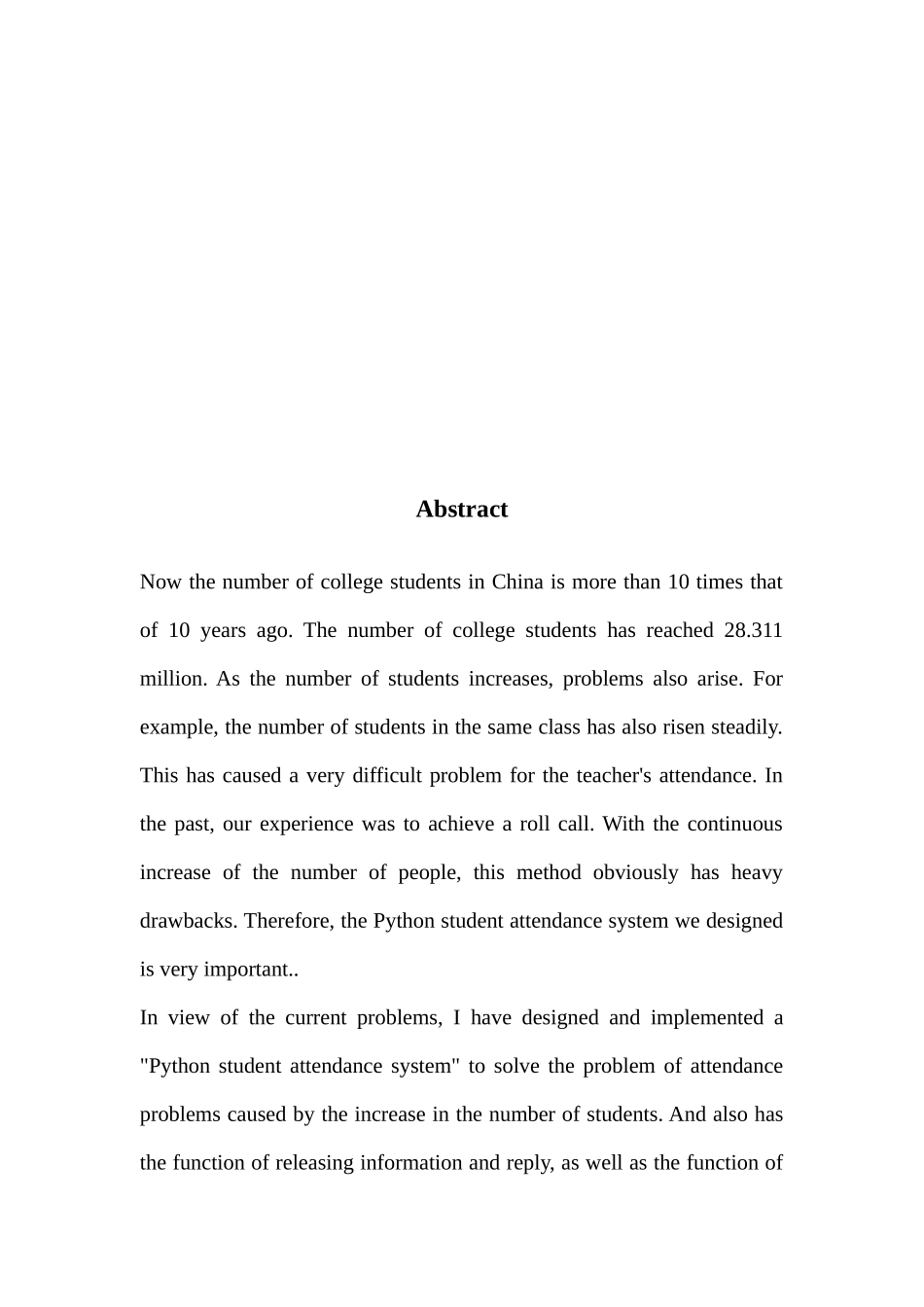 Abstract

Now the number of college students in China is more than 10 times that of 10 years ago. The number of college students has reached 28.311 million. As the number of students increases, problems also arise. For example, the number of students in the same class has also risen steadily. This has caused a very difficult problem for the teacher's attendance. In the past, our experience was to achieve a roll call. With the continuous increase of the number of people, this method obviously has heavy drawbacks. Therefore, the Python student attendance system we designed is very important..

In view of the current problems, I have designed and implemented a "Python student attendance system" to solve the problem of attendance problems caused by the increase in the number of students. And also has the function of releasing information and reply, as well as the function of